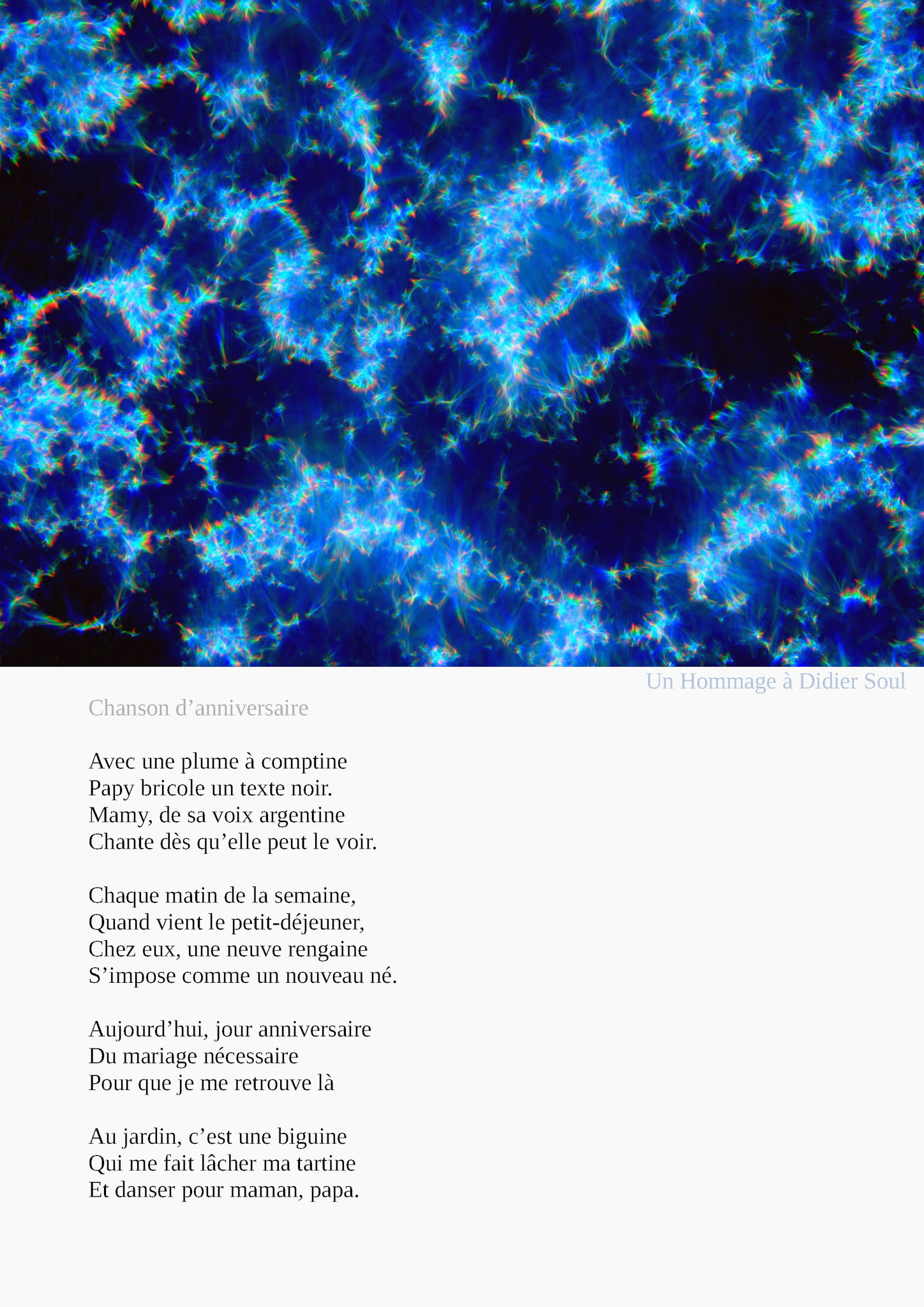 Un Hommage à Didier Soul

Chanson d'anniversaire

Avec une plume à comptine
Papy bricole un texte noir.
Mamy, de sa voix argentine
Chante dès qu'elle peut le voir.

Chaque matin de la semaine,
Quand vient le petit-déjeuner,
Chez eux, une neuve rengaine
S'impose comme un nouveau né.

Aujourd'hui, jour anniversaire
Du mariage nécessaire
Pour que je me retrouve là

Au jardin, c'est une biguine
Qui me fait lâcher ma tartine
Et danser pour maman, papa.